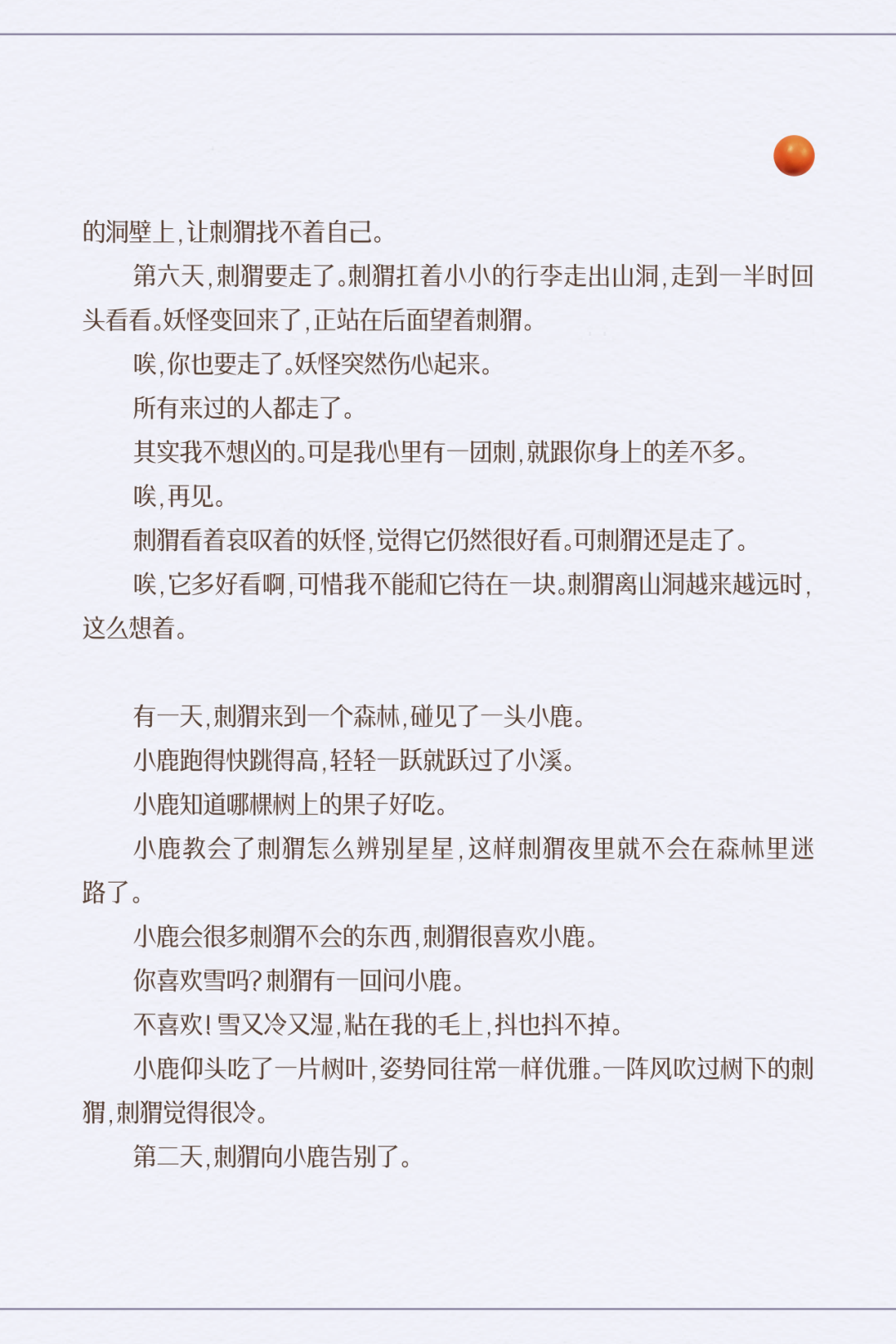 的洞壁上，让刺猬找不着自己。

第六天，刺猬要走了。刺猬扛着小小的行李走出山洞，走到一半时回头看看。妖怪变回来了，正站在后面望着刺猬。

唉，你也要走了。妖怪突然伤心起来。

所有来过的人都走了。

其实我不想凶的。可是我心里有一团刺，就跟你身上的差不多。

唉，再见。

刺猬看着哀叹着的妖怪，觉得它仍然很好看。可刺猬还是走了。

唉，它多好看啊，可惜我不能和它待在一块。刺猬离山洞越来越远时，这么想着。

有一天，刺猬来到一个森林，碰见了一头小鹿。

小鹿跑得快跳得高，轻轻一跃就跃过了小溪。

小鹿知道哪棵树上的果子好吃。

小鹿教会了刺猬怎么辨别星星，这样刺猬夜里就不会在森林里迷路了。

小鹿会很多刺猬不会的东西，刺猬很喜欢小鹿。

你喜欢雪吗？刺猬有一回问小鹿。

不喜欢！雪又冷又湿，粘在我的毛上，抖也抖不掉。

小鹿仰头吃了一片树叶，姿势同往常一样优雅。一阵风吹过树下的刺猬，刺猬觉得很冷。

第二天，刺猬向小鹿告别了。